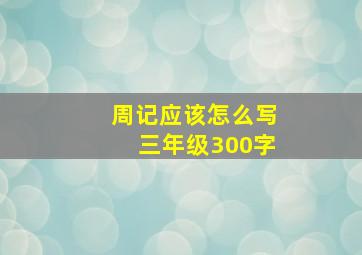 周记应该怎么写
三年级300字